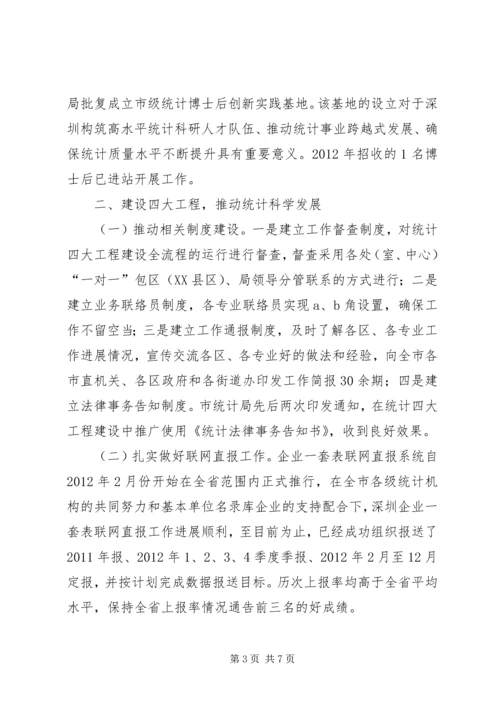 局批复成立市级统计博士后创新实践基地。该基地的设立对于深圳构筑高水平统计科研人才队伍、推动统计事业跨越式发展、确保统计质量水平不断提升具有重要意义。2012 年招收的 1 名博士后已进站开展工作。

二、建设四大工程，推动统计科学发展

（一）推动相关制度建设。一是建立工作督查制度，对统计四大工程建设全流程的运行进行督查，督查采用各处（室、中心）“一对一”包区（XX 县区）、局领导分管联系的方式进行；二是建立业务联络员制度，各专业联络员实现 a、b 角设置，确保工作不留空当；三是建立工作通报制度，及时了解各区、各专业工作进展情况，宣传交流各区、各专业好的做法和经验，向全市各市直机关、各区政府和各街道办印发工作简报 30 余期；四是建立法律事务告知制度。市统计局先后两次印发通知，在统计四大工程建设中推广使用《统计法律事务告知书》，收到良好效果。

（二）扎实做好联网直报工作。企业一套表联网直报系统自 2012 年 2 月份开始在全省范围内正式推行，在全市各级统计机构的共同努力和基本单位名录库企业的支持配合下，深圳企业一套表联网直报工作进展顺利，至目前为止，已经成功组织报送了 2011 年报、2012 年 1、2、3、4 季度季报、2012 年 2 月至 12 月定报，并按计划完成数据报送目标。历次上报率均高于全省平均水平，保持全省上报率情况通告前三名的好成绩。

第 3 页 共 7 页